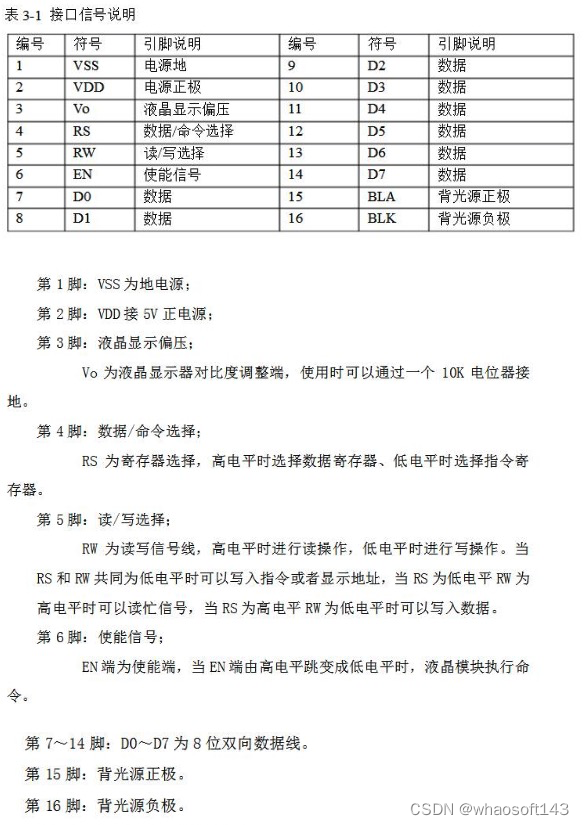 表 3-1 接口信号说明

| 编号 | 符号 | 引脚说明 | 编号 | 符号 | 引脚说明 |
|---|---|---|---|---|---|
| 1 | VSS | 电源地 | 9 | D2 | 数据 |
| 2 | VDD | 电源正极 | 10 | D3 | 数据 |
| 3 | Vo | 液晶显示偏压 | 11 | D4 | 数据 |
| 4 | RS | 数据/命令选择 | 12 | D5 | 数据 |
| 5 | RW | 读/写选择 | 13 | D6 | 数据 |
| 6 | EN | 使能信号 | 14 | D7 | 数据 |
| 7 | D0 | 数据 | 15 | BLA | 背光源正极 |
| 8 | D1 | 数据 | 16 | BLK | 背光源负极 |

第 1 脚：VSS 为地电源；

第 2 脚：VDD 接 5V 正电源；

第 3 脚：液晶显示偏压；

Vo 为液晶显示器对比度调整端，使用时可以通过一个 10K 电位器接地。

第 4 脚：数据/命令选择；

RS 为寄存器选择，高电平时选择数据寄存器、低电平时选择指令寄存器。

第 5 脚：读/写选择；

RW 为读写信号线，高电平时进行读操作，低电平时进行写操作。当 RS 和 RW 共同为低电平时可以写入指令或者显示地址，当 RS 为低电平 RW 为高电平时可以读忙信号，当 RS 为高电平 RW 为低电平时可以写入数据。

第 6 脚：使能信号；

EN 端为使能端，当 EN 端由高电平跳变成低电平时，液晶模块执行命令。

第 7～14 脚：D0～D7 为 8 位双向数据线。

第 15 脚：背光源正极。

第 16 脚：背光源负极。

CSDN @whaosoft143